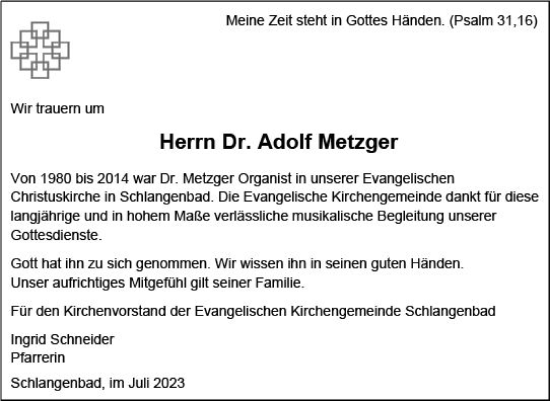 Meine Zeit steht in Gottes Händen. (Psalm 31,16)

Wir trauern um

Herrn Dr. Adolf Metzger

Von 1980 bis 2014 war Dr. Metzger Organist in unserer Evangelischen Christuskirche in Schlangenbad. Die Evangelische Kirchengemeinde dankt für diese langjährige und in hohem Maße verlässliche musikalische Begleitung unserer Gottesdienste.

Gott hat ihn zu sich genommen. Wir wissen ihn in seinen guten Händen.
Unser aufrichtiges Mitgefühl gilt seiner Familie.

Für den Kirchenvorstand der Evangelischen Kirchengemeinde Schlangenbad

Ingrid Schneider
Pfarrerin

Schlangenbad, im Juli 2023